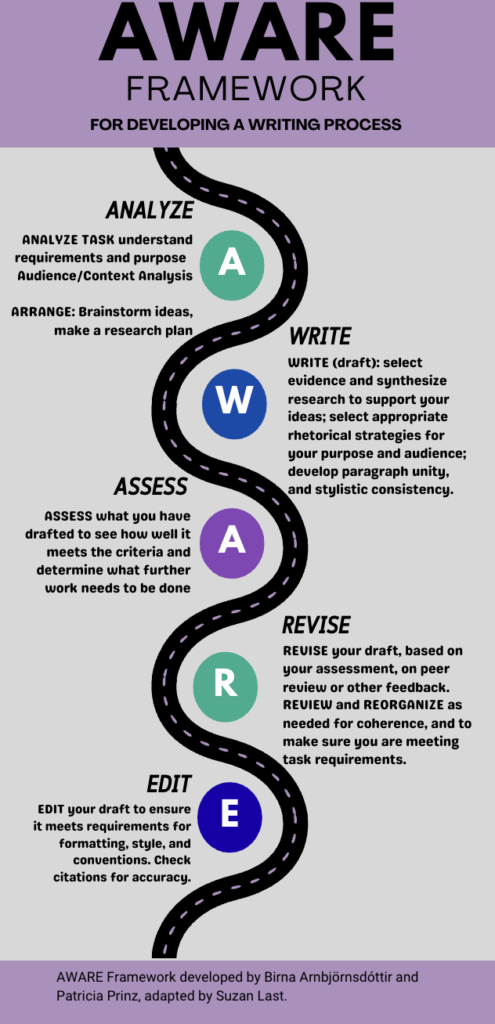 AWARE
FRAMEWORK
FOR DEVELOPING A WRITING PROCESS

ANALYZE

ANALYZE TASK understand requirements and purpose Audience/Context Analysis

ARRANGE: Brainstorm ideas, make a research plan

A

WRITE

WRITE (draft): select evidence and synthesize research to support your ideas; select appropriate rhetorical strategies for your purpose and audience; develop paragraph unity, and stylistic consistency.

W

ASSESS

ASSESS what you have drafted to see how well it meets the criteria and determine what further work needs to be done

A

REVISE

REVISE your draft, based on your assessment, on peer review or other feedback. REVIEW and REORGANIZE as needed for coherence, and to make sure you are meeting task requirements.

R

EDIT

EDIT your draft to ensure it meets requirements for formatting, style, and conventions. Check citations for accuracy.

E

AWARE Framework developed by Birna Arnbjörnsdóttir and Patricia Prinz, adapted by Suzan Last.